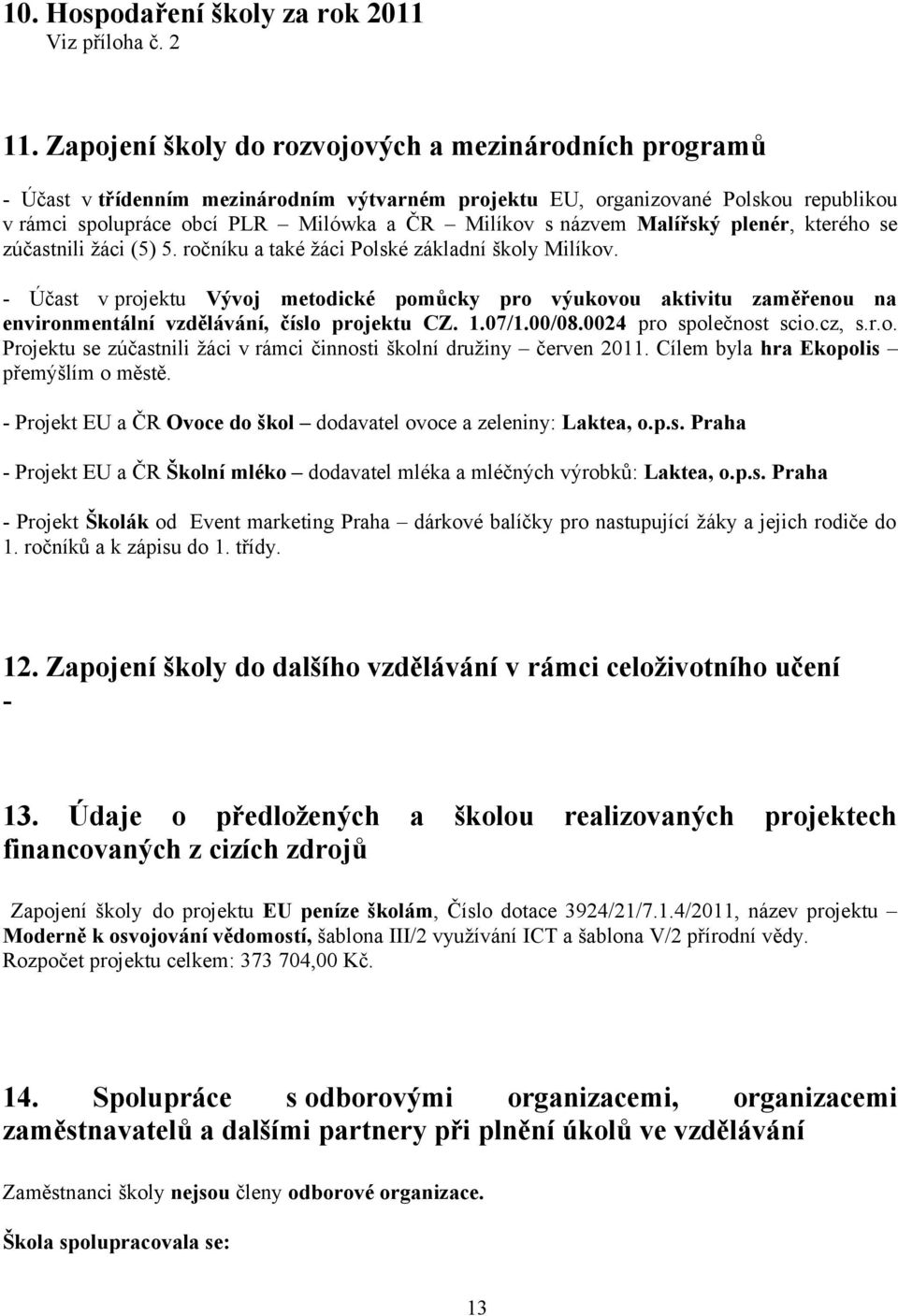 10. Hospodaření školy za rok 2011
Viz příloha č. 2

11. Zapojení školy do rozvojových a mezinárodních programů

- Účast v třídenním mezinárodním výtvarném projektu EU, organizované Polskou republikou v rámci spolupráce obcí PLR – Milówka a ČR – Milíkov s názvem Malířský plenér, kterého se zúčastnili žáci (5) 5. ročníku a také žáci Polské základní školy Milíkov.

- Účast v projektu Vývoj metodické pomůcky pro výukovou aktivitu zaměřenou na environmentální vzdělávání, číslo projektu CZ. 1.07/1.00/08.0024 pro společnost scio.cz, s.r.o. Projektu se zúčastnili žáci v rámci činnosti školní družiny – červen 2011. Cílem byla hra Ekopolis – přemýšlím o městě.

- Projekt EU a ČR Ovoce do škol – dodavatel ovoce a zeleniny: Laktea, o.p.s. Praha

- Projekt EU a ČR Školní mléko – dodavatel mléka a mléčných výrobků: Laktea, o.p.s. Praha

- Projekt Školák od Event marketing Praha – dárkové balíčky pro nastupující žáky a jejich rodiče do 1. ročníků a k zápisu do 1. třídy.

12. Zapojení školy do dalšího vzdělávání v rámci celoživotního učení
-

13. Údaje o předložených a školou realizovaných projektech financovaných z cizích zdrojů

Zapojení školy do projektu EU peníze školám, Číslo dotace 3924/21/7.1.4/2011, název projektu – Moderně k osvojování vědomostí, šablona III/2 využívání ICT a šablona V/2 přírodní vědy. Rozpočet projektu celkem: 373 704,00 Kč.

14. Spolupráce s odborovými organizacemi, organizacemi zaměstnavatelů a dalšími partnery při plnění úkolů ve vzdělávání

Zaměstnanci školy nejsou členy odborové organizace.

Škola spolupracovala se:

13